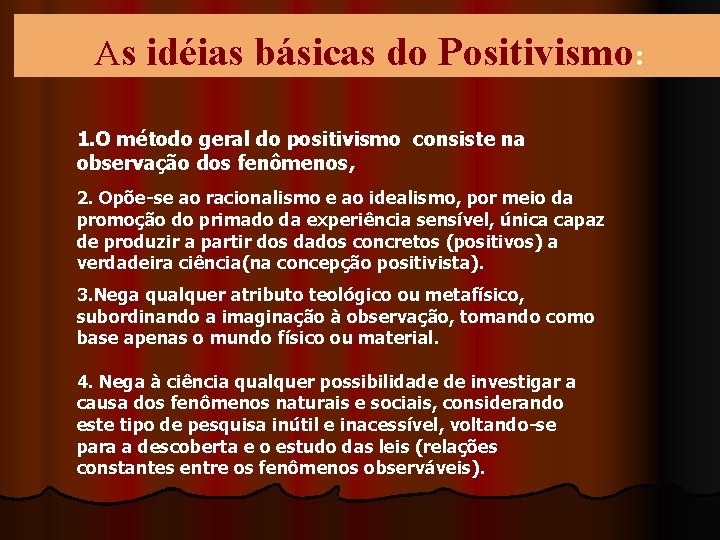 As idéias básicas do Positivismo:

1.O método geral do positivismo consiste na observação dos fenômenos,

2. Opõe-se ao racionalismo e ao idealismo, por meio da promoção do primado da experiência sensível, única capaz de produzir a partir dos dados concretos (positivos) a verdadeira ciência(na concepção positivista).

3.Nega qualquer atributo teológico ou metafísico, subordinando a imaginação à observação, tomando como base apenas o mundo físico ou material.

4. Nega à ciência qualquer possibilidade de investigar a causa dos fenômenos naturais e sociais, considerando este tipo de pesquisa inútil e inacessível, voltando-se para a descoberta e o estudo das leis (relações constantes entre os fenômenos observáveis).